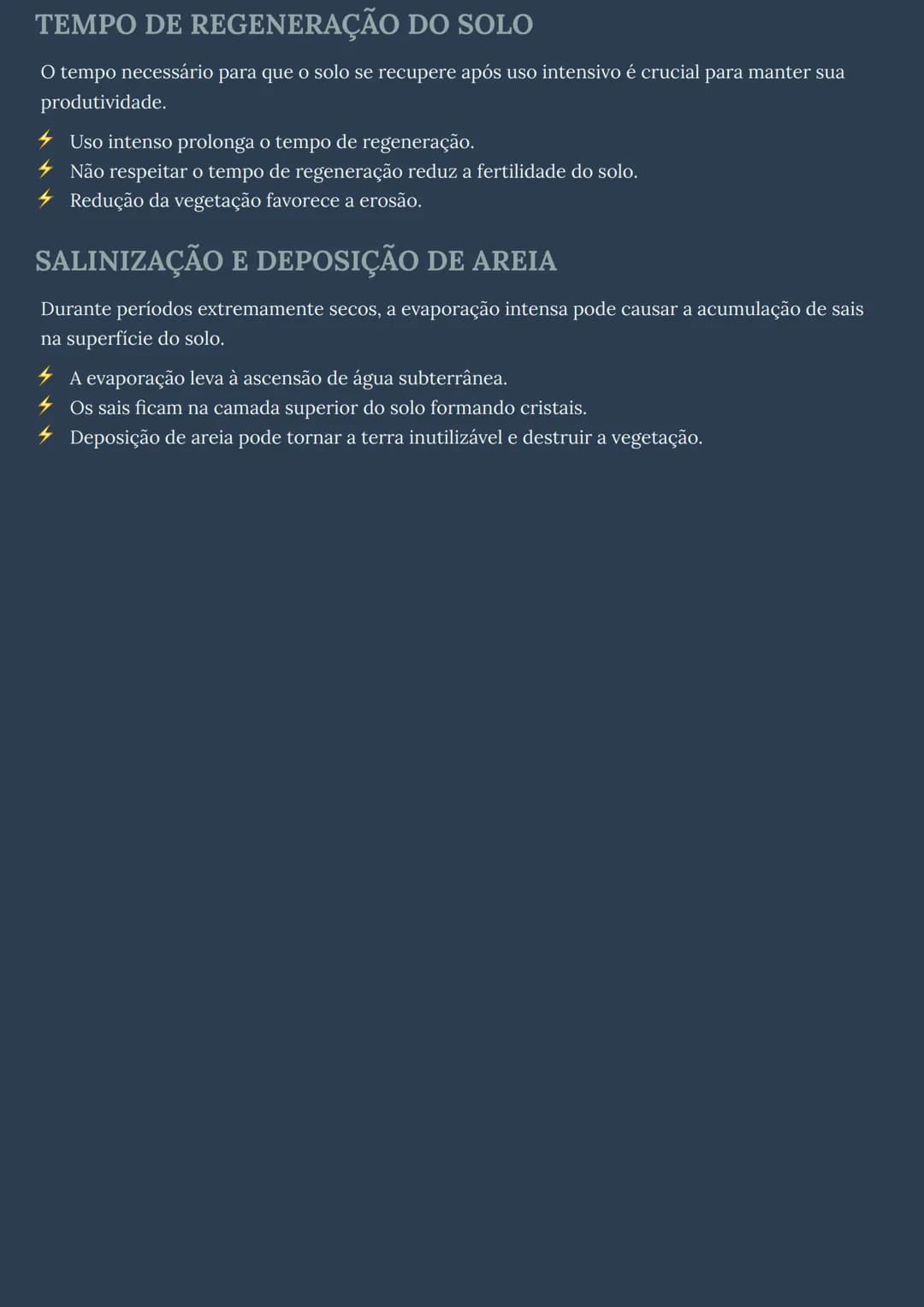 TEMPO DE REGENERAÇÃO DO SOLO

O tempo necessário para que o solo se recupere após uso intensivo é crucial para manter sua produtividade.

⚡ Uso intenso prolonga o tempo de regeneração.
⚡ Não respeitar o tempo de regeneração reduz a fertilidade do solo.
⚡ Redução da vegetação favorece a erosão.

SALINIZAÇÃO E DEPOSIÇÃO DE AREIA

Durante períodos extremamente secos, a evaporação intensa pode causar a acumulação de sais na superfície do solo.

⚡ A evaporação leva à ascensão de água subterrânea.
⚡ Os sais ficam na camada superior do solo formando cristais.
⚡ Deposição de areia pode tornar a terra inutilizável e destruir a vegetação.